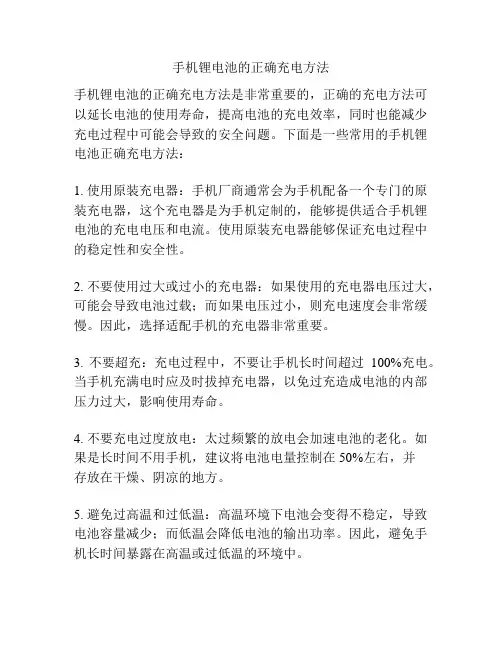 手机锂电池的正确充电方法

手机锂电池的正确充电方法是非常重要的，正确的充电方法可以延长电池的使用寿命，提高电池的充电效率，同时也能减少充电过程中可能会导致的安全问题。下面是一些常用的手机锂电池正确充电方法：

1. 使用原装充电器：手机厂商通常会为手机配备一个专门的原装充电器，这个充电器是为手机定制的，能够提供适合手机锂电池的充电电压和电流。使用原装充电器能够保证充电过程中的稳定性和安全性。

2. 不要使用过大或过小的充电器：如果使用的充电器电压过大，可能会导致电池过载；而如果电压过小，则充电速度会非常缓慢。因此，选择适配手机的充电器非常重要。

3. 不要超充：充电过程中，不要让手机长时间超过 100%充电。当手机充满电时应及时拔掉充电器，以免过充造成电池的内部压力过大，影响使用寿命。

4. 不要充电过度放电：太过频繁的放电会加速电池的老化。如果是长时间不用手机，建议将电池电量控制在 50%左右，并存放在干燥、阴凉的地方。

5. 避免过高温和过低温：高温环境下电池会变得不稳定，导致电池容量减少；而低温会降低电池的输出功率。因此，避免手机长时间暴露在高温或过低温的环境中。